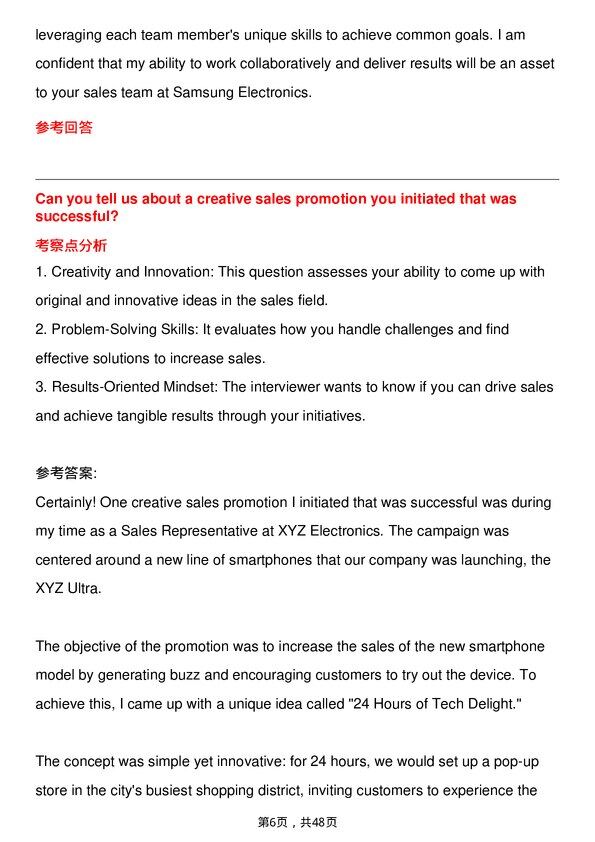 leveraging each team member's unique skills to achieve common goals. I am confident that my ability to work collaboratively and deliver results will be an asset to your sales team at Samsung Electronics.

参考回答

Can you tell us about a creative sales promotion you initiated that was successful?

考察点分析

1. Creativity and Innovation: This question assesses your ability to come up with original and innovative ideas in the sales field.

2. Problem-Solving Skills: It evaluates how you handle challenges and find effective solutions to increase sales.

3. Results-Oriented Mindset: The interviewer wants to know if you can drive sales and achieve tangible results through your initiatives.

参考答案:

Certainly! One creative sales promotion I initiated that was successful was during my time as a Sales Representative at XYZ Electronics. The campaign was centered around a new line of smartphones that our company was launching, the XYZ Ultra.

The objective of the promotion was to increase the sales of the new smartphone model by generating buzz and encouraging customers to try out the device. To achieve this, I came up with a unique idea called "24 Hours of Tech Delight."

The concept was simple yet innovative: for 24 hours, we would set up a pop-up store in the city's busiest shopping district, inviting customers to experience the

第6页，共48页